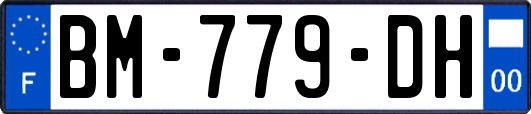 F

BM-779-DH

00